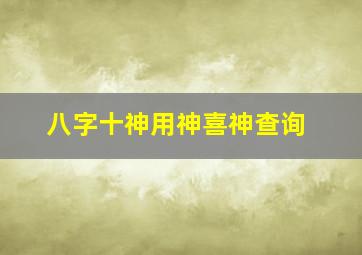 八字十神用神喜神查询